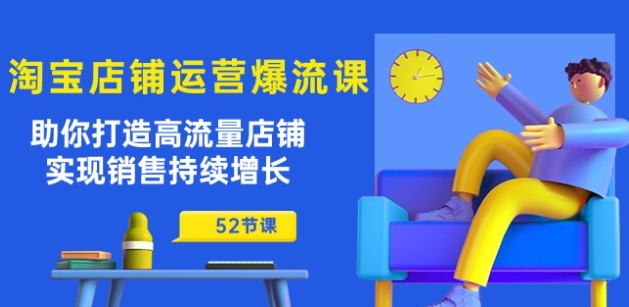 淘宝店铺运营爆流课

助你打造高流量店铺
实现销售持续增长

52节课